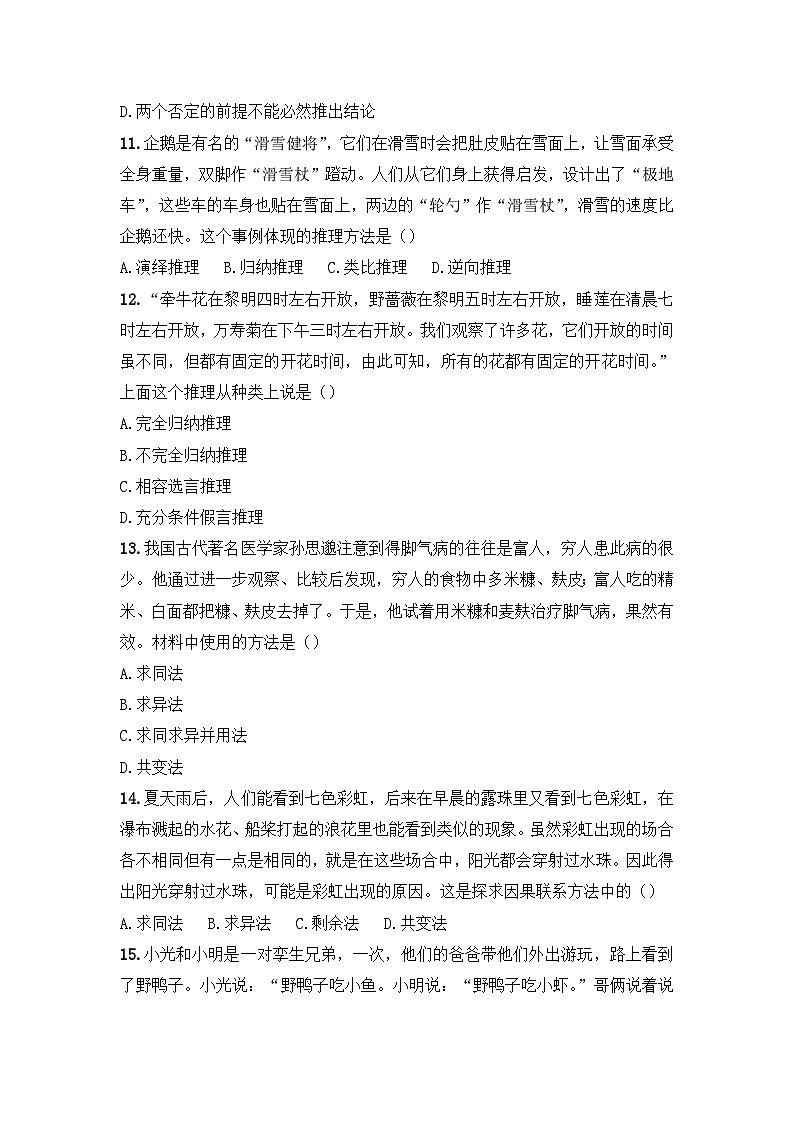 D.两个否定的前提不能必然推出结论

11.企鹅是有名的“滑雪健将”，它们在滑雪时会把肚皮贴在雪面上，让雪面承受全身重量，双脚作“滑雪杖”蹬动。人们从它们身上获得启发，设计出了“极地车”，这些车的车身也贴在雪面上，两边的“轮勺”作“滑雪杖”，滑雪的速度比企鹅还快。这个事例体现的推理方法是（）

A.演绎推理　B.归纳推理　C.类比推理　D.逆向推理

12.“牵牛花在黎明四时左右开放，野蔷薇在黎明五时左右开放，睡莲在清晨七时左右开放，万寿菊在下午三时左右开放。我们观察了许多花，它们开放的时间虽不同，但都有固定的开花时间，由此可知，所有的花都有固定的开花时间。”上面这个推理从种类上说是（）

A.完全归纳推理

B.不完全归纳推理

C.相容选言推理

D.充分条件假言推理

13.我国古代著名医学家孙思邈注意到得脚气病的往往是富人，穷人患此病的很少。他通过进一步观察、比较后发现，穷人的食物中多米糠、麸皮；富人吃的精米、白面都把糠、麸皮去掉了。于是，他试着用米糠和麦麸治疗脚气病，果然有效。材料中使用的方法是（）

A.求同法

B.求异法

C.求同求异并用法

D.共变法

14.夏天雨后，人们能看到七色彩虹，后来在早晨的露珠里又看到七色彩虹，在瀑布溅起的水花、船桨打起的浪花里也能看到类似的现象。虽然彩虹出现的场合各不相同但有一点是相同的，就是在这些场合中，阳光都会穿射过水珠。因此得出阳光穿射过水珠，可能是彩虹出现的原因。这是探求因果联系方法中的（）

A.求同法　B.求异法　C.剩余法　D.共变法

15.小光和小明是一对孪生兄弟，一次，他们的爸爸带他们外出游玩，路上看到了野鸭子。小光说：“野鸭子吃小鱼。小明说：“野鸭子吃小虾。”哥俩说着说